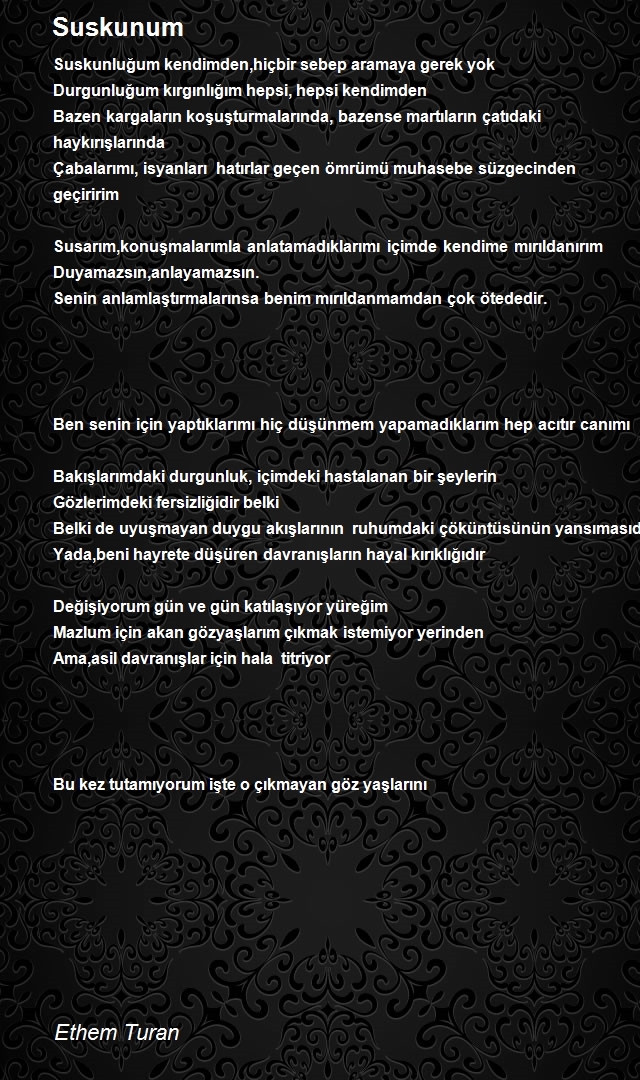 Suskunum

Suskunluğum kendimden,hiçbir sebep aramaya gerek yok
Durgunluğum kırgınlığım hepsi, hepsi kendimden
Bazen kargaların koşuşturmalarında, bazense martıların çatıdaki haykırışlarında
Çabalarımı, isyanları hatırlar geçen ömrümü muhasebe süzgecinden geçiririm

Susarım,konuşmalarımla anlatamadıklarımı içimde kendime mırıldanırım
Duyamazsın,anlayamazsın.
Senin anlamlaştırmalarınsa benim mırıldanmamdan çok ötededir.

Ben senin için yaptıklarımı hiç düşünmem yapamadıklarım hep acıtır canımı

Bakışlarımdaki durgunluk, içimdeki hastalanan bir şeylerin
Gözlerimdeki fersizliğidir belki
Belki de uyuşmayan duygu akışlarının ruhumdaki çöküntüsünün yansımasıd
Yada,beni hayrete düşüren davranışların hayal kırıklığıdır

Değişiyorum gün ve gün katılaşıyor yüreğim
Mazlum için akan gözyaşlarım çıkmak istemiyor yerinden
Ama,asil davranışlar için hala titriyor

Bu kez tutamıyorum işte o çıkmayan göz yaşlarını

Ethem Turan